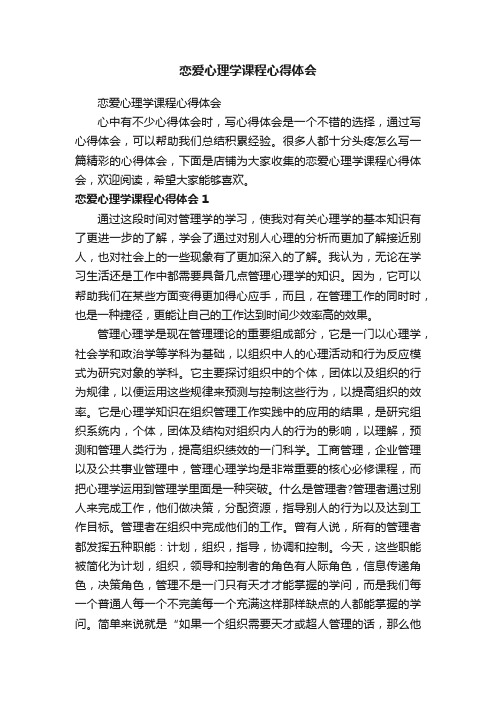 恋爱心理学课程心得体会

恋爱心理学课程心得体会

心中有不少心得体会时，写心得体会是一个不错的选择，通过写心得体会，可以帮助我们总结积累经验。很多人都十分头疼怎么写一篇精彩的心得体会，下面是店铺为大家收集的恋爱心理学课程心得体会，欢迎阅读，希望大家能够喜欢。

恋爱心理学课程心得体会 1

通过这段时间对管理学的学习，使我对有关心理学的基本知识有了更进一步的了解，学会了通过对别人心理的分析而更加了解接近别人，也对社会上的一些现象有了更加深入的了解。我认为，无论在学习生活还是工作中都需要具备几点管理心理学的知识。因为，它可以帮助我们在某些方面变得更加得心应手，而且，在管理工作的同时时，也是一种捷径，更能让自己的工作达到时间少效率高的效果。

管理心理学是现在管理理论的重要组成部分，它是一门以心理学，社会学和政治学等学科为基础，以组织中人的心理活动和行为反应模式为研究对象的学科。它主要探讨组织中的个体，团体以及组织的行为规律，以便运用这些规律来预测与控制这些行为，以提高组织的效率。它是心理学知识在组织管理工作实践中的应用的结果，是研究组织系统内，个体，团体及结构对组织内人的行为的影响，以理解，预测和管理人类行为，提高组织绩效的一门科学。工商管理，企业管理以及公共事业管理中，管理心理学均是非常重要的核心必修课程，而把心理学运用到管理学里面是一种突破。什么是管理者?管理者通过别人来完成工作，他们做决策，分配资源，指导别人的行为以及达到工作目标。管理者在组织中完成他们的工作。曾有人说，所有的管理者都发挥五种职能：计划，组织，指导，协调和控制。今天，这些职能被简化为计划，组织，领导和控制者的角色有人际角色，信息传递角色，决策角色，管理不是一门只有天才才能掌握的学问，而是我们每一个普通人每一个不完美每一个充满这样那样缺点的人都能掌握的学问。简单来说就是“如果一个组织需要天才或超人管理的话，那么他